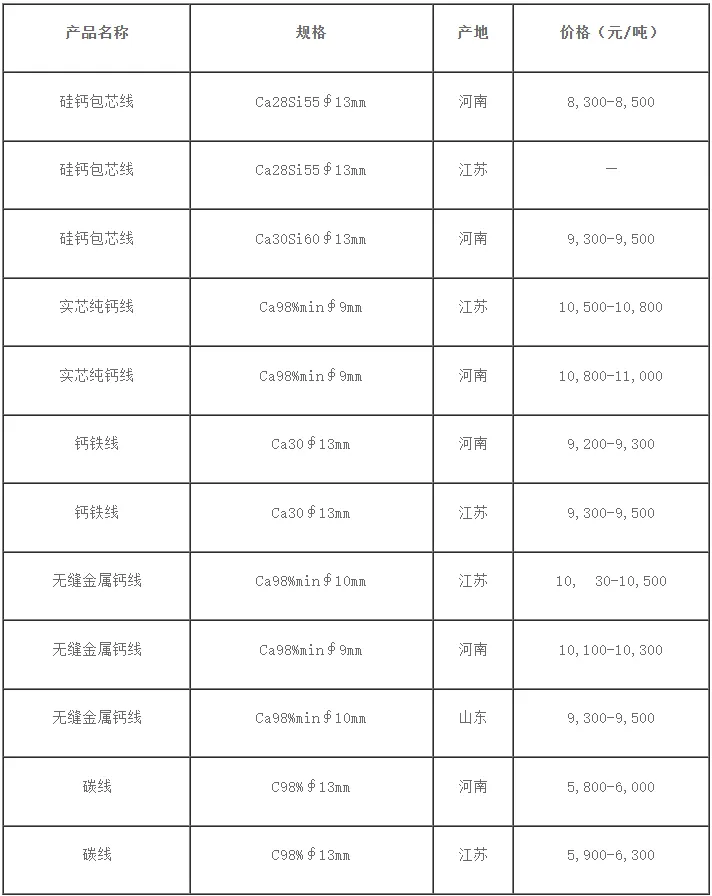 | 产品名称 | 规格 | 产地 | 价格（元/吨） |
|---|---|---|---|
| 硅钙包芯线 | Ca28Si55∮13mm | 河南 | 8,300-8,500 |
| 硅钙包芯线 | Ca28Si55∮13mm | 江苏 | — |
| 硅钙包芯线 | Ca30Si60∮13mm | 河南 | 9,300-9,500 |
| 实芯纯钙线 | Ca98%min∮9mm | 江苏 | 10,500-10,800 |
| 实芯纯钙线 | Ca98%min∮9mm | 河南 | 10,800-11,000 |
| 钙铁线 | Ca30∮13mm | 河南 | 9,200-9,300 |
| 钙铁线 | Ca30∮13mm | 江苏 | 9,300-9,500 |
| 无缝金属钙线 | Ca98%min∮10mm | 江苏 | 10, 30-10,500 |
| 无缝金属钙线 | Ca98%min∮9mm | 河南 | 10,100-10,300 |
| 无缝金属钙线 | Ca98%min∮10mm | 山东 | 9,300-9,500 |
| 碳线 | C98%∮13mm | 河南 | 5,800-6,000 |
| 碳线 | C98%∮13mm | 江苏 | 5,900-6,300 |